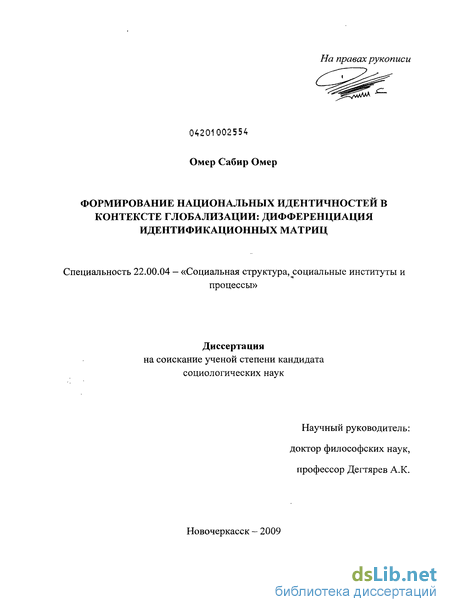 На правах рукописи

04201002554

Омер Сабир Омер

ФОРМИРОВАНИЕ НАЦИОНАЛЬНЫХ ИДЕНТИЧНОСТЕЙ В КОНТЕКСТЕ ГЛОБАЛИЗАЦИИ: ДИФФЕРЕНЦИАЦИЯ ИДЕНТИФИКАЦИОННЫХ МАТРИЦ

Специальность 22.00.04 – «Социальная структура, социальные институты и процессы»

Диссертация
на соискание ученой степени кандидата
социологических наук

Научный руководитель:
доктор философских наук,
профессор Дегтярев А.К.

Новочеркасск – 2009

dsLib.net
библиотека диссертаций